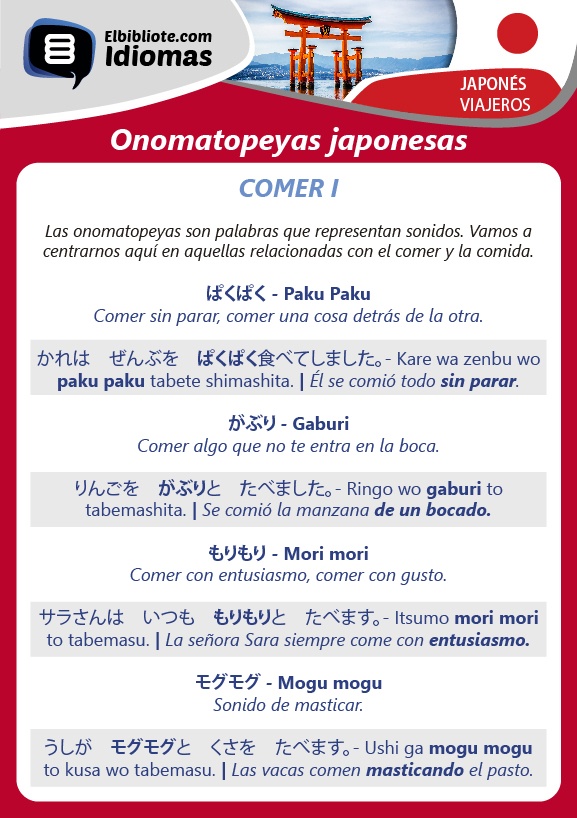 Elbibliote.com
Idiomas

JAPONÉS
VIAJEROS

Onomatopeyas japonesas

COMER I

Las onomatopeyas son palabras que representan sonidos. Vamos a centrarnos aquí en aquellas relacionadas con el comer y la comida.

ぱくぱく - Paku Paku
Comer sin parar, comer una cosa detrás de la otra.

かれは　ぜんぶを　ぱくぱく食べてしました。- Kare wa zenbu wo paku paku tabete shimashita. | Él se comió todo sin parar.

がぶり - Gaburi
Comer algo que no te entra en la boca.

りんごを　がぶりと　たべました。- Ringo wo gaburi to tabemashita. | Se comió la manzana de un bocado.

もりもり - Mori mori
Comer con entusiasmo, comer con gusto.

サラさんは　いつも　もりもりと　たべます。- Itsumo mori mori to tabemasu. | La señora Sara siempre come con entusiasmo.

モグモグ - Mogu mogu
Sonido de masticar.

うしが　モグモグと　くさを　たべます。- Ushi ga mogu mogu to kusa wo tabemasu. | Las vacas comen masticando el pasto.